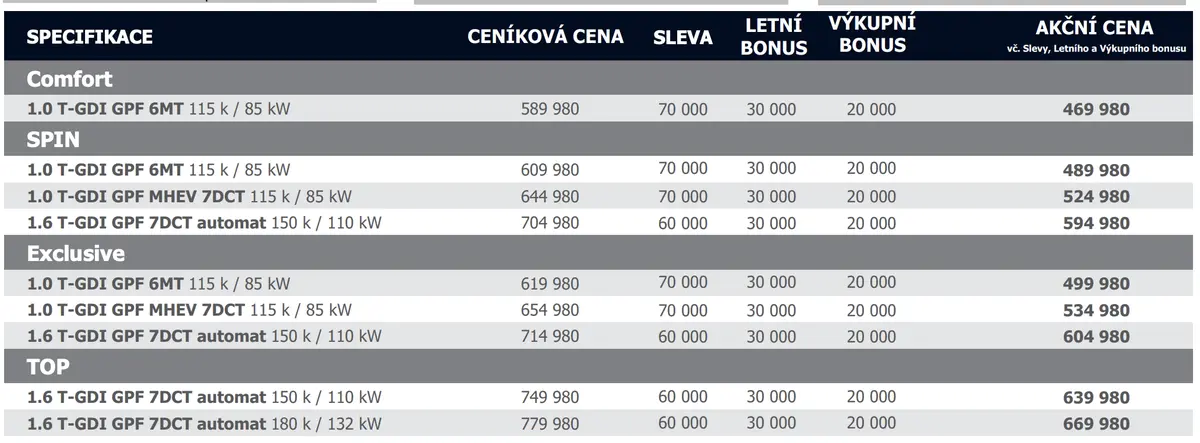 | SPECIFIKACE | CENÍKOVÁ CENA | SLEVA | LETNÍ BONUS | VÝKUPNÍ BONUS | AKČNÍ CENA vč. Slevy, Letního a Výkupního bonusu |
|---|---|---|---|---|---|
| Comfort | | | | | |
| 1.0 T-GDI GPF 6MT 115 k / 85 kW | 589 980 | 70 000 | 30 000 | 20 000 | 469 980 |
| SPIN | | | | | |
| 1.0 T-GDI GPF 6MT 115 k / 85 kW | 609 980 | 70 000 | 30 000 | 20 000 | 489 980 |
| 1.0 T-GDI GPF MHEV 7DCT 115 k / 85 kW | 644 980 | 70 000 | 30 000 | 20 000 | 524 980 |
| 1.6 T-GDI GPF 7DCT automat 150 k / 110 kW | 704 980 | 60 000 | 30 000 | 20 000 | 594 980 |
| Exclusive | | | | | |
| 1.0 T-GDI GPF 6MT 115 k / 85 kW | 619 980 | 70 000 | 30 000 | 20 000 | 499 980 |
| 1.0 T-GDI GPF MHEV 7DCT 115 k / 85 kW | 654 980 | 70 000 | 30 000 | 20 000 | 534 980 |
| 1.6 T-GDI GPF 7DCT automat 150 k / 110 kW | 714 980 | 60 000 | 30 000 | 20 000 | 604 980 |
| TOP | | | | | |
| 1.6 T-GDI GPF 7DCT automat 150 k / 110 kW | 749 980 | 60 000 | 30 000 | 20 000 | 639 980 |
| 1.6 T-GDI GPF 7DCT automat 180 k / 132 kW | 779 980 | 60 000 | 30 000 | 20 000 | 669 980 |